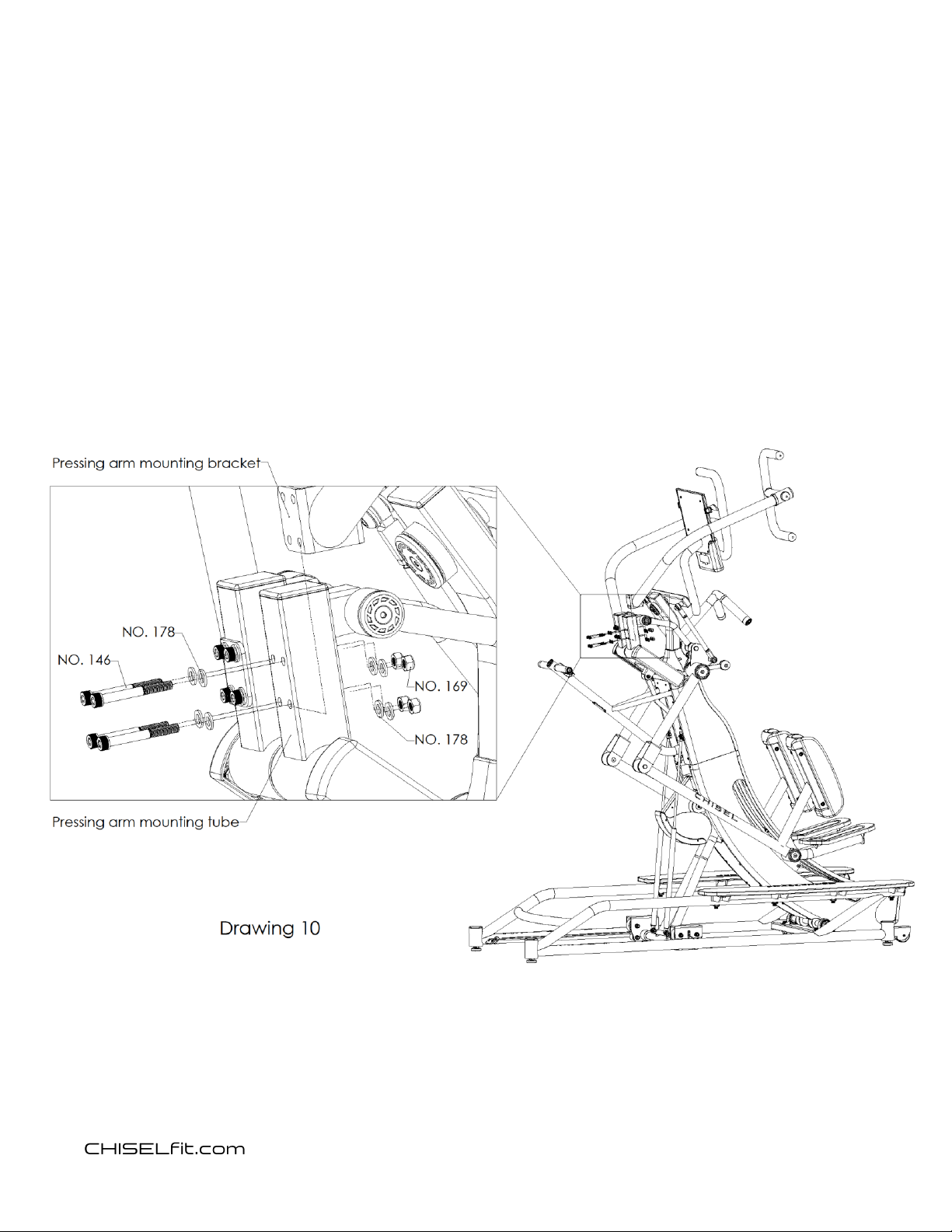 Pressing arm mounting bracket

NO. 178

NO. 146

NO. 169

NO. 178

Pressing arm mounting tube

CHISEL

Drawing 10

CHISELfit.com